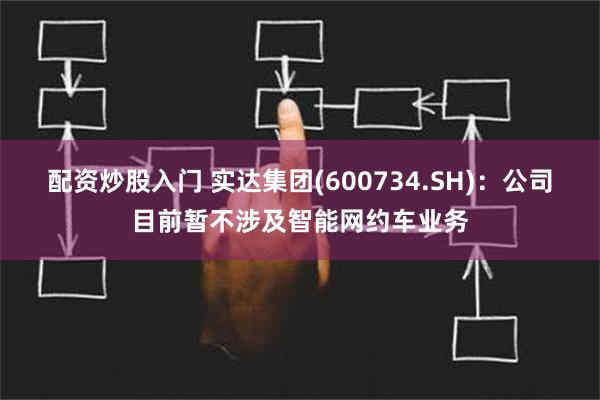 配资炒股入门 实达集团(600734.SH)：公司目前暂不涉及智能网约车业务